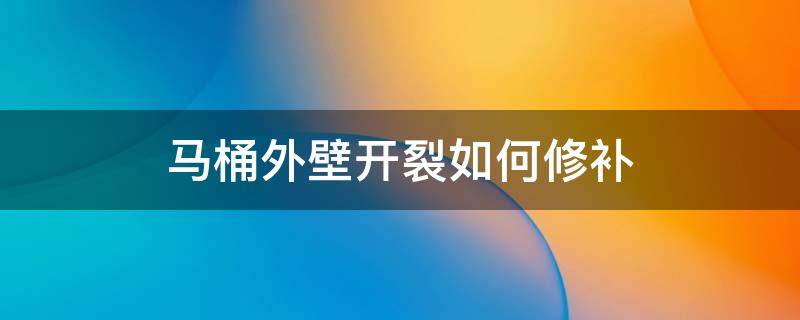 马桶外壁开裂如何修补